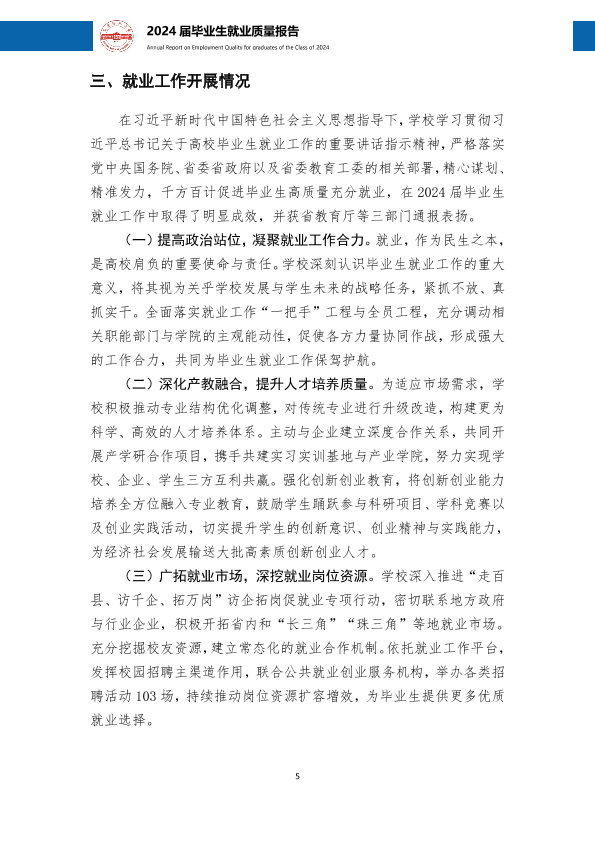 2024届毕业生就业质量报告
Annual Report on Employment Quality for graduates of the Class of 2024

三、就业工作开展情况

在习近平新时代中国特色社会主义思想指导下，学校学习贯彻习近平总书记关于高校毕业生就业工作的重要讲话指示精神，严格落实党中央国务院、省委省政府以及省委教育工委的相关部署，精心谋划、精准发力，千方百计促进毕业生高质量充分就业，在2024届毕业生就业工作中取得了明显成效，并获省教育厅等三部门通报表扬。

（一）提高政治站位，凝聚就业工作合力。就业，作为民生之本，是高校肩负的重要使命与责任。学校深刻认识毕业生就业工作的重大意义，将其视为关乎学校发展与学生未来的战略任务，紧抓不放、真抓实干。全面落实就业工作“一把手”工程与全员工程，充分调动相关职能部门与学院的主观能动性，促使各方力量协同作战，形成强大的工作合力，共同为毕业生就业工作保驾护航。

（二）深化产教融合，提升人才培养质量。为适应市场需求，学校积极推动专业结构优化调整，对传统专业进行升级改造，构建更为科学、高效的人才培养体系。主动与企业建立深度合作关系，共同开展产学研合作项目，携手共建实习实训基地与产业学院，努力实现学校、企业、学生三方互利共赢。强化创新创业教育，将创新创业能力培养全方位融入专业教育，鼓励学生踊跃参与科研项目、学科竞赛以及创业实践活动，切实提升学生的创新意识、创业精神与实践能力，为经济社会发展输送大批高素质创新创业人才。

（三）广拓就业市场，深挖就业岗位资源。学校深入推进“走百县、访千企、拓万岗”访企拓岗促就业专项行动，密切联系地方政府与行业企业，积极开拓省内和“长三角”“珠三角”等地就业市场。充分挖掘校友资源，建立常态化的就业合作机制。依托就业工作平台，发挥校园招聘主渠道作用，联合公共就业创业服务机构，举办各类招聘活动103场，持续推动岗位资源扩容增效，为毕业生提供更多优质就业选择。

5